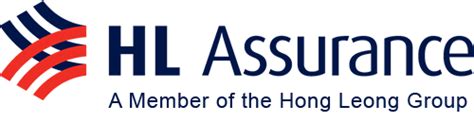 HL Assurance
A Member of the Hong Leong Group